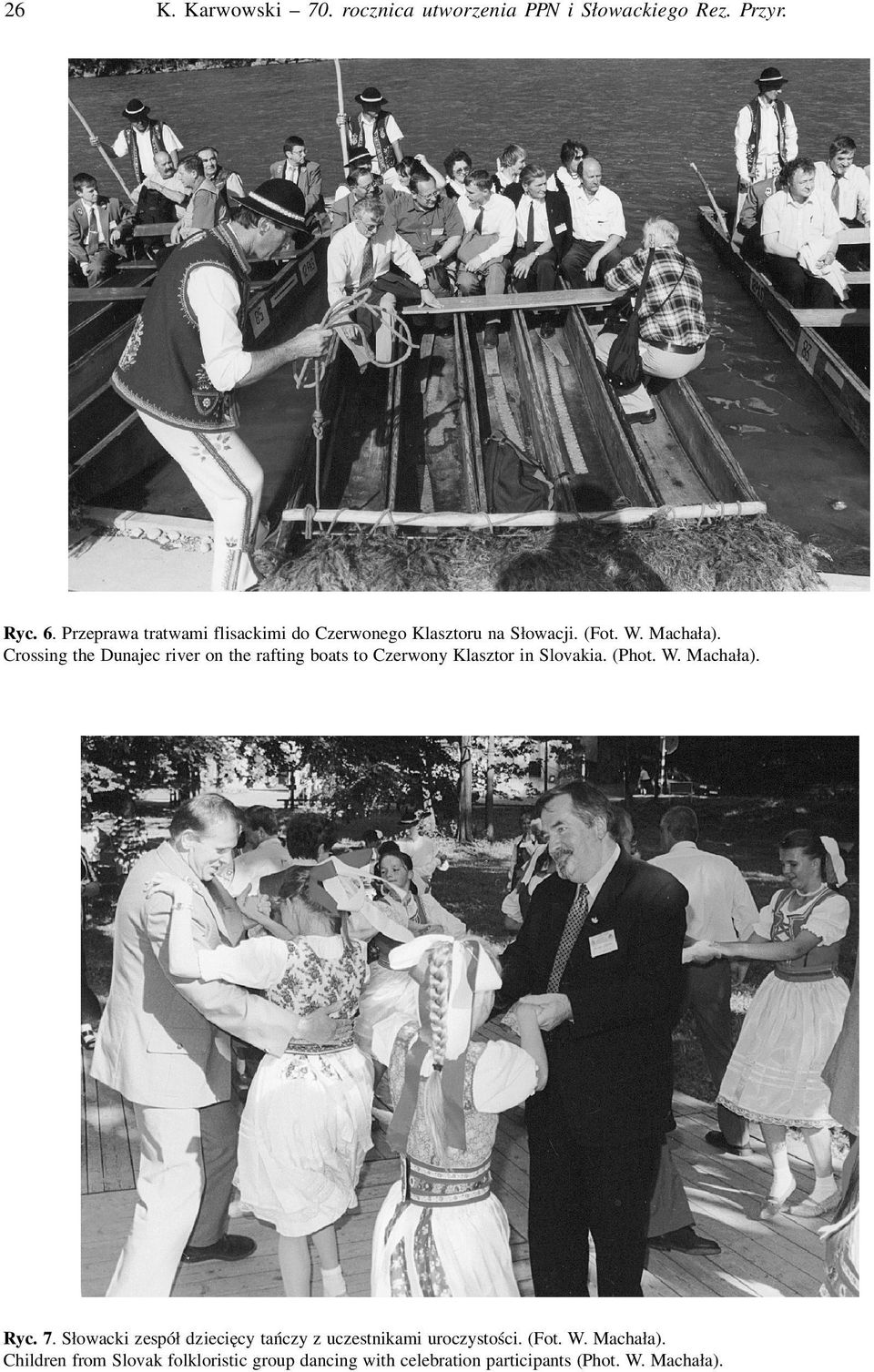 26 K. Karwowski – 70. rocznica utworzenia PPN i Słowackiego Rez. Przyr.

Ryc. 6. Przeprawa tratwami flisackimi do Czerwonego Klasztoru na Słowacji. (Fot. W. Machała). Crossing the Dunajec river on the rafting boats to Czerwony Klasztor in Slovakia. (Phot. W. Machała).

Ryc. 7. Słowacki zespół dziecięcy tańczy z uczestnikami uroczystości. (Fot. W. Machała). Children from Slovak folkloristic group dancing with celebration participants (Phot. W. Machała).